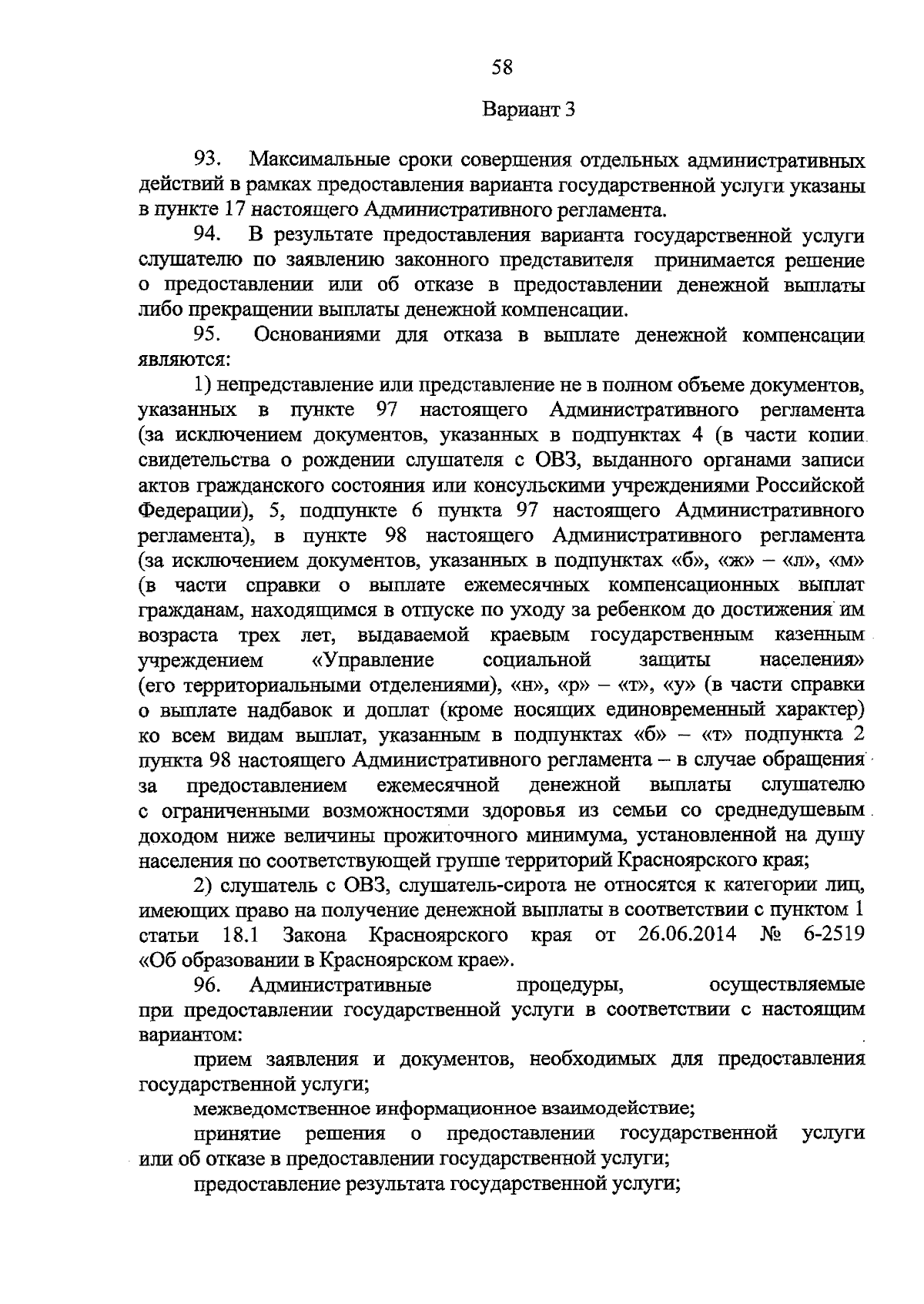 58

Вариант 3

93. Максимальные сроки совершения отдельных административных действий в рамках предоставления варианта государственной услуги указаны в пункте 17 настоящего Административного регламента.

94. В результате предоставления варианта государственной услуги слушателю по заявлению законного представителя принимается решение о предоставлении или об отказе в предоставлении денежной выплаты либо прекращении выплаты денежной компенсации.

95. Основаниями для отказа в выплате денежной компенсации являются:

1) непредставление или представление не в полном объеме документов, указанных в пункте 97 настоящего Административного регламента (за исключением документов, указанных в подпунктах 4 (в части копии свидетельства о рождении слушателя с ОВЗ, выданного органами записи актов гражданского состояния или консульскими учреждениями Российской Федерации), 5, подпункте 6 пункта 97 настоящего Административного регламента), в пункте 98 настоящего Административного регламента (за исключением документов, указанных в подпунктах «б», «ж» – «л», «м» (в части справки о выплате ежемесячных компенсационных выплат гражданам, находящимся в отпуске по уходу за ребенком до достижения им возраста трех лет, выдаваемой краевым государственным казенным учреждением «Управление социальной защиты населения» (его территориальными отделениями), «н», «р» – «т», «у» (в части справки о выплате надбавок и доплат (кроме носящих единовременный характер) ко всем видам выплат, указанным в подпунктах «б» – «т» подпункта 2 пункта 98 настоящего Административного регламента – в случае обращения за предоставлением ежемесячной денежной выплаты слушателю с ограниченными возможностями здоровья из семьи со среднедушевым доходом ниже величины прожиточного минимума, установленной на душу населения по соответствующей группе территорий Красноярского края;

2) слушатель с ОВЗ, слушатель-сирота не относятся к категории лиц, имеющих право на получение денежной выплаты в соответствии с пунктом 1 статьи 18.1 Закона Красноярского края от 26.06.2014 № 6-2519 «Об образовании в Красноярском крае».

96. Административные процедуры, осуществляемые при предоставлении государственной услуги в соответствии с настоящим вариантом:

прием заявления и документов, необходимых для предоставления государственной услуги;

межведомственное информационное взаимодействие;

принятие решения о предоставлении государственной услуги или об отказе в предоставлении государственной услуги;

предоставление результата государственной услуги;